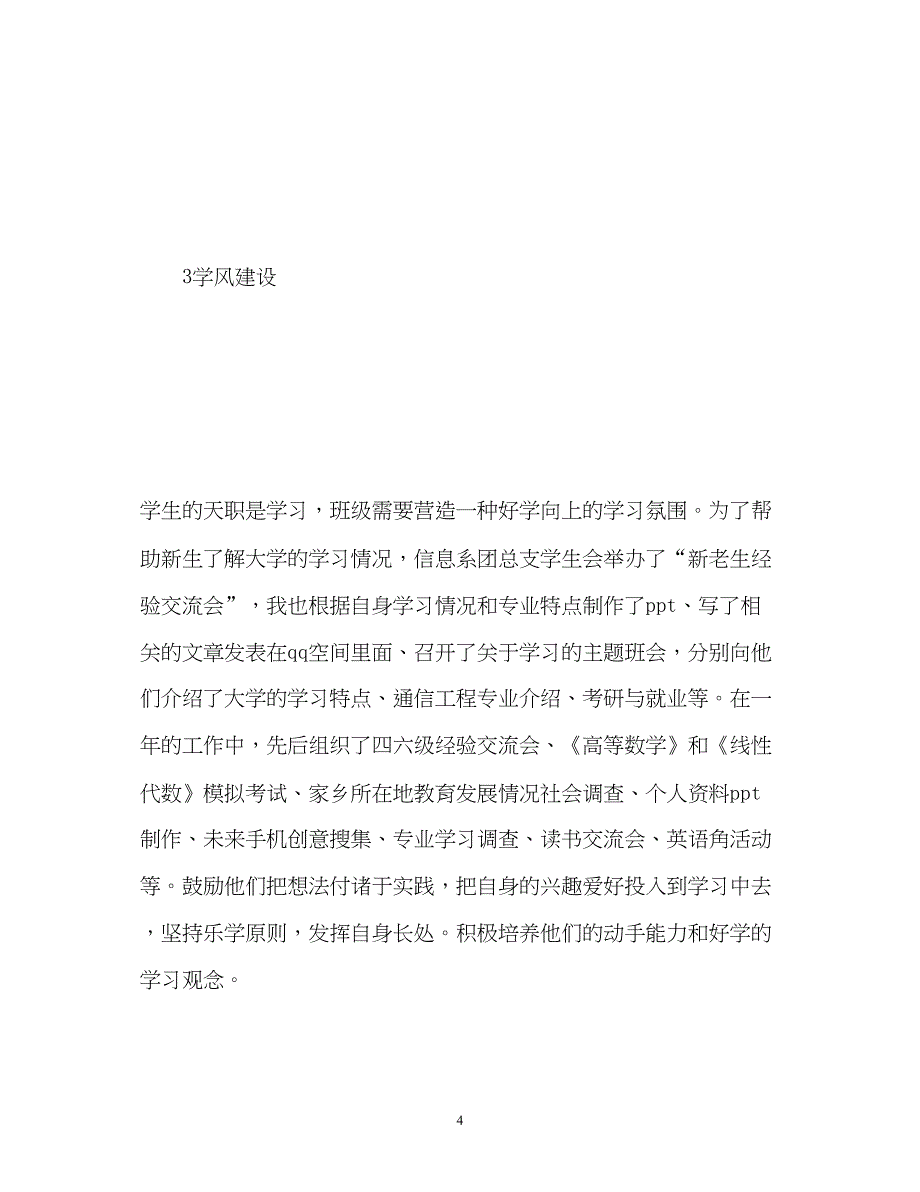 3学风建设

学生的天职是学习，班级需要营造一种好学向上的学习氛围。为了帮助新生了解大学的学习情况，信息系团总支学生会举办了“新老生经验交流会”，我也根据自身学习情况和专业特点制作了ppt、写了相关的文章发表在qq空间里面、召开了关于学习的主题班会，分别向他们介绍了大学的学习特点、通信工程专业介绍、考研与就业等。在一年的工作中，先后组织了四六级经验交流会、《高等数学》和《线性代数》模拟考试、家乡所在地教育发展情况社会调查、个人资料ppt制作、未来手机创意搜集、专业学习调查、读书交流会、英语角活动等。鼓励他们把想法付诸于实践，把自身的兴趣爱好投入到学习中去，坚持乐学原则，发挥自身长处。积极培养他们的动手能力和好学的学习观念。

4